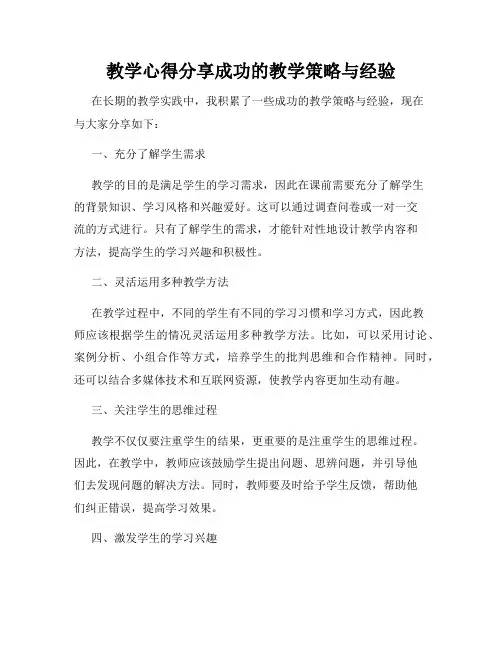 教学心得分享成功的教学策略与经验

在长期的教学实践中，我积累了一些成功的教学策略与经验，现在与大家分享如下：

一、充分了解学生需求

教学的目的是满足学生的学习需求，因此在课前需要充分了解学生的背景知识、学习风格和兴趣爱好。这可以通过调查问卷或一对一交流的方式进行。只有了解学生的需求，才能针对性地设计教学内容和方法，提高学生的学习兴趣和积极性。

二、灵活运用多种教学方法

在教学过程中，不同的学生有不同的学习习惯和学习方式，因此教师应该根据学生的情况灵活运用多种教学方法。比如，可以采用讨论、案例分析、小组合作等方式，培养学生的批判思维和合作精神。同时，还可以结合多媒体技术和互联网资源，使教学内容更加生动有趣。

三、关注学生的思维过程

教学不仅仅要注重学生的结果，更重要的是注重学生的思维过程。因此，在教学中，教师应该鼓励学生提出问题、思辨问题，并引导他们去发现问题的解决方法。同时，教师要及时给予学生反馈，帮助他们纠正错误，提高学习效果。

四、激发学生的学习兴趣